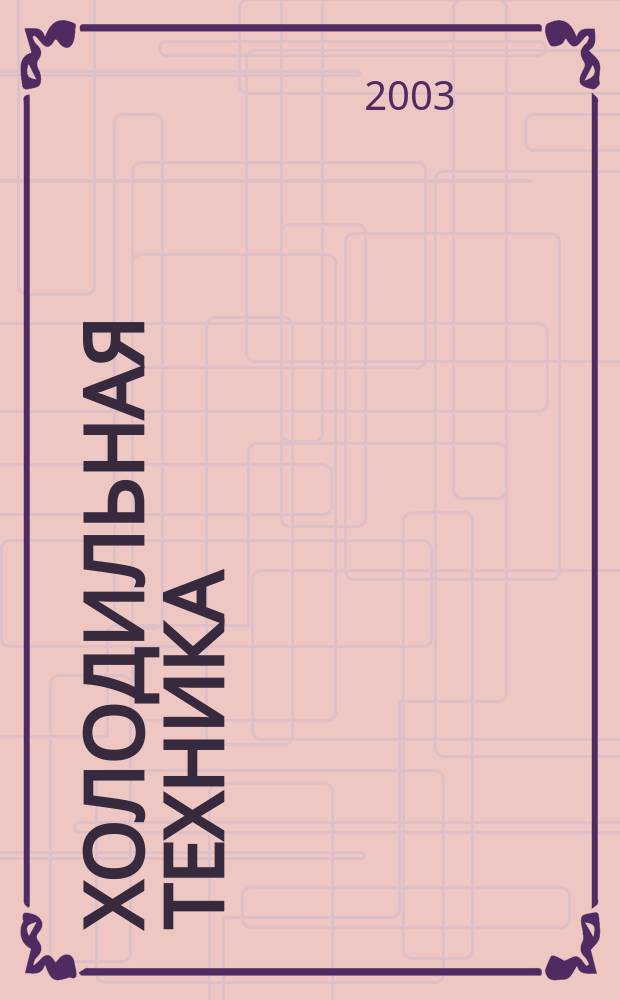 2003

ХОЛОДИЛЬНАЯ ТЕХНИКА